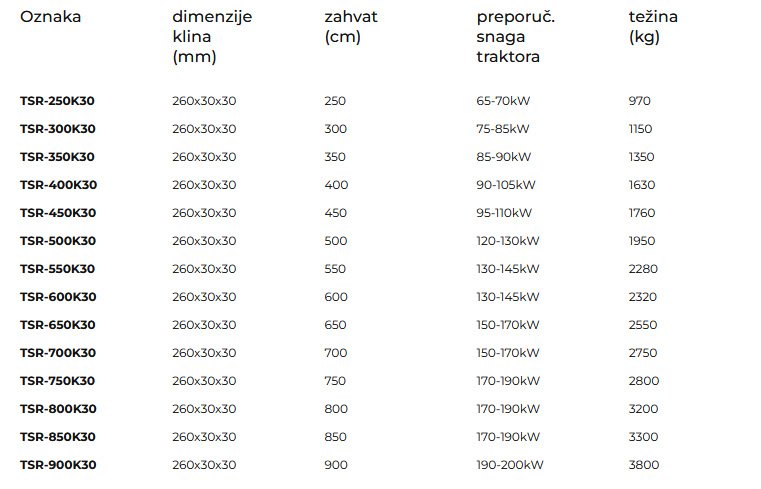 | Oznaka | dimenzije klina (mm) | zahvat (cm) | preporuč. snaga traktora | težina (kg) |
|---|---|---|---|---|
| TSR-250K30 | 260x30x30 | 250 | 65-70kW | 970 |
| TSR-300K30 | 260x30x30 | 300 | 75-85kW | 1150 |
| TSR-350K30 | 260x30x30 | 350 | 85-90kW | 1350 |
| TSR-400K30 | 260x30x30 | 400 | 90-105kW | 1630 |
| TSR-450K30 | 260x30x30 | 450 | 95-110kW | 1760 |
| TSR-500K30 | 260x30x30 | 500 | 120-130kW | 1950 |
| TSR-550K30 | 260x30x30 | 550 | 130-145kW | 2280 |
| TSR-600K30 | 260x30x30 | 600 | 130-145kW | 2320 |
| TSR-650K30 | 260x30x30 | 650 | 150-170kW | 2550 |
| TSR-700K30 | 260x30x30 | 700 | 150-170kW | 2750 |
| TSR-750K30 | 260x30x30 | 750 | 170-190kW | 2800 |
| TSR-800K30 | 260x30x30 | 800 | 170-190kW | 3200 |
| TSR-850K30 | 260x30x30 | 850 | 170-190kW | 3300 |
| TSR-900K30 | 260x30x30 | 900 | 190-200kW | 3800 |